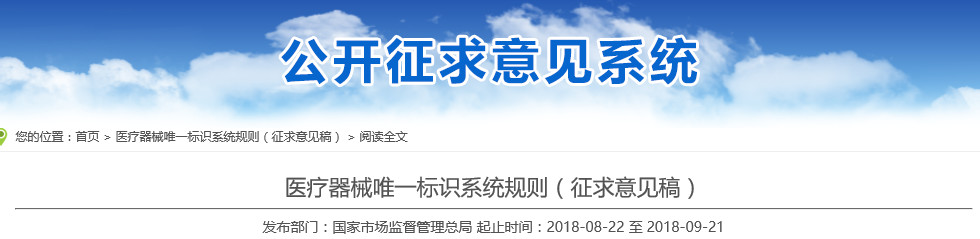 公开征求意见系统

您的位置：首页 > 医疗器械唯一标识系统规则（征求意见稿） > 阅读全文

医疗器械唯一标识系统规则（征求意见稿）

发布部门：国家市场监督管理总局 起止时间：2018-08-22 至 2018-09-21